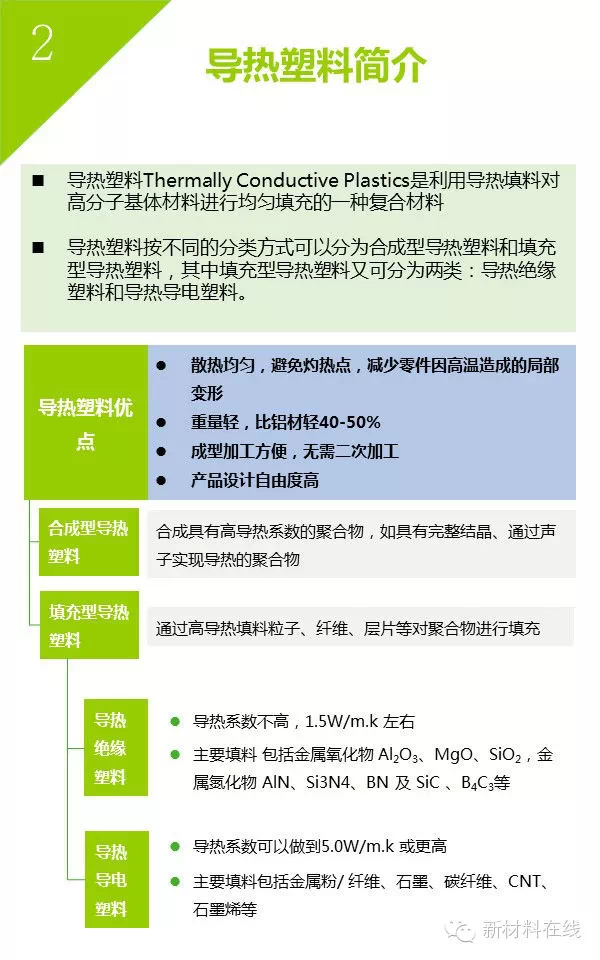 2

导热塑料简介

■ 导热塑料Thermally Conductive Plastics是利用导热填料对高分子基体材料进行均匀填充的一种复合材料

■ 导热塑料按不同的分类方式可以分为合成型导热塑料和填充型导热塑料，其中填充型导热塑料又可分为两类：导热绝缘塑料和导热导电塑料。

导热塑料优点

● 散热均匀，避免灼热点，减少零件因高温造成的局部变形
● 重量轻，比铝材轻40-50%
● 成型加工方便，无需二次加工
● 产品设计自由度高

合成型导热塑料

合成具有高导热系数的聚合物，如具有完整结晶、通过声子实现导热的聚合物

填充型导热塑料

通过高导热填料粒子、纤维、层片等对聚合物进行填充

导热绝缘塑料

● 导热系数不高，1.5W/m.k 左右
● 主要填料 包括金属氧化物 $Al_2O_3$、MgO、$SiO_2$，金属氮化物 AlN、Si3N4、BN 及 SiC 、$B_4C_3$等

导热导电塑料

● 导热系数可以做到5.0W/m.k 或更高
● 主要填料包括金属粉/ 纤维、石墨、碳纤维、CNT、石墨烯等

新材料在线